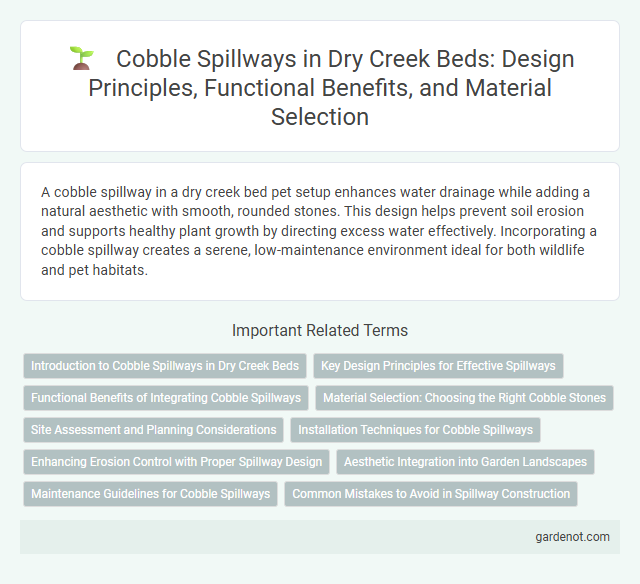 Cobble Spillways in Dry Creek Beds: Design Principles, Functional Benefits, and Material Selection

A cobble spillway in a dry creek bed pet setup enhances water drainage while adding a natural aesthetic with smooth, rounded stones. This design helps prevent soil erosion and supports healthy plant growth by directing excess water effectively. Incorporating a cobble spillway creates a serene, low-maintenance environment ideal for both wildlife and pet habitats.

Important Related Terms

Introduction to Cobble Spillways in Dry Creek Beds

Key Design Principles for Effective Spillways

Functional Benefits of Integrating Cobble Spillways

Material Selection: Choosing the Right Cobble Stones

Site Assessment and Planning Considerations

Installation Techniques for Cobble Spillways

Enhancing Erosion Control with Proper Spillway Design

Aesthetic Integration into Garden Landscapes

Maintenance Guidelines for Cobble Spillways

Common Mistakes to Avoid in Spillway Construction

gardenot.com